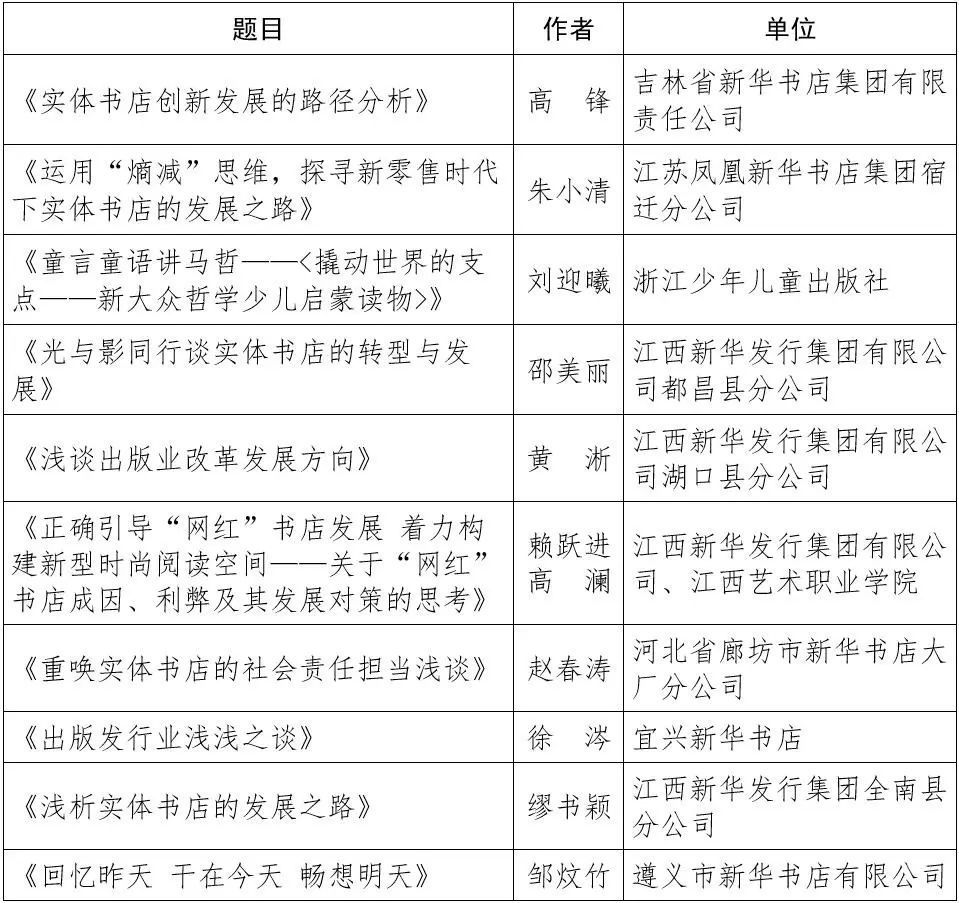 | 题目 | 作者 | 单位 |
|---|---|---|
| 《实体书店创新发展的路径分析》 | 高　锋 | 吉林省新华书店集团有限责任公司 |
| 《运用“熵减”思维，探寻新零售时代下实体书店的发展之路》 | 朱小清 | 江苏凤凰新华书店集团宿迁分公司 |
| 《童言童语讲马哲——<撬动世界的支点——新大众哲学少儿启蒙读物>》 | 刘迎曦 | 浙江少年儿童出版社 |
| 《光与影同行谈实体书店的转型与发展》 | 邵美丽 | 江西新华发行集团有限公司都昌县分公司 |
| 《浅谈出版业改革发展方向》 | 黄　淅 | 江西新华发行集团有限公司湖口县分公司 |
| 《正确引导“网红”书店发展 着力构建新型时尚阅读空间——关于“网红”书店成因、利弊及其发展对策的思考》 | 赖跃进 高　澜 | 江西新华发行集团有限公司、江西艺术职业学院 |
| 《重唤实体书店的社会责任担当浅谈》 | 赵春涛 | 河北省廊坊市新华书店大厂分公司 |
| 《出版发行业浅浅之谈》 | 徐　涔 | 宜兴新华书店 |
| 《浅析实体书店的发展之路》 | 缪书颖 | 江西新华发行集团全南县分公司 |
| 《回忆昨天 干在今天 畅想明天》 | 邹炆竹 | 遵义市新华书店有限公司 |